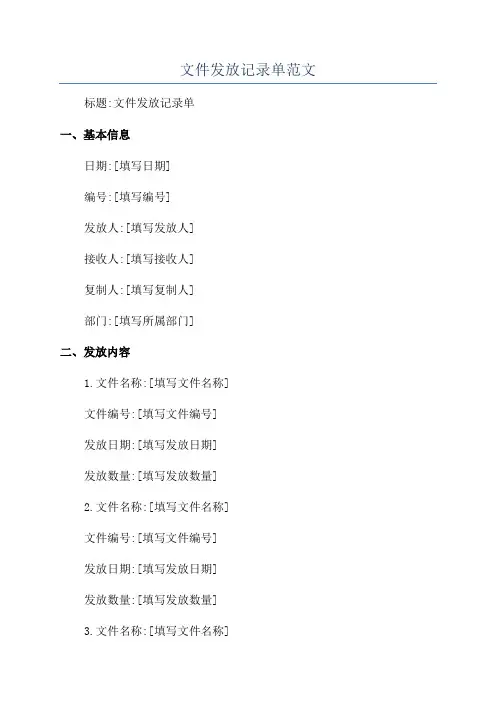 文件发放记录单范文

标题:文件发放记录单

一、基本信息

日期:[填写日期]

编号:[填写编号]

发放人:[填写发放人]

接收人:[填写接收人]

复制人:[填写复制人]

部门:[填写所属部门]

二、发放内容

1.文件名称:[填写文件名称]

文件编号:[填写文件编号]

发放日期:[填写发放日期]

发放数量:[填写发放数量]

2.文件名称:[填写文件名称]

文件编号:[填写文件编号]

发放日期:[填写发放日期]

发放数量:[填写发放数量]

3.文件名称:[填写文件名称]